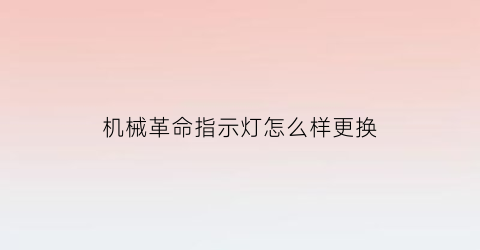 机械革命指示灯怎么样更换